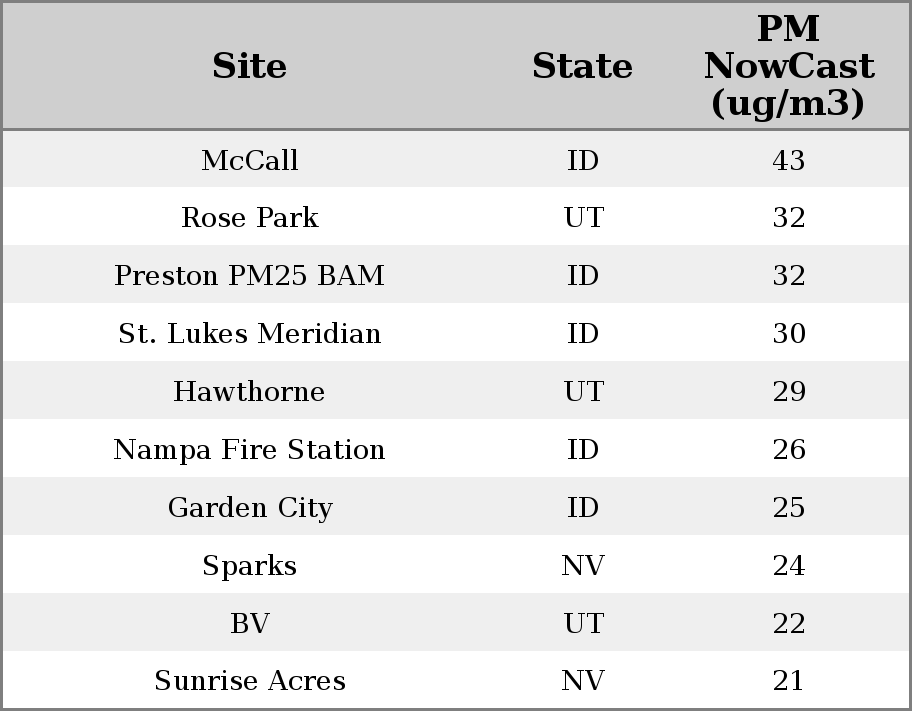 | Site | State | PM NowCast (ug/m3) |
|---|---|---|
| McCall | ID | 43 |
| Rose Park | UT | 32 |
| Preston PM25 BAM | ID | 32 |
| St. Lukes Meridian | ID | 30 |
| Hawthorne | UT | 29 |
| Nampa Fire Station | ID | 26 |
| Garden City | ID | 25 |
| Sparks | NV | 24 |
| BV | UT | 22 |
| Sunrise Acres | NV | 21 |